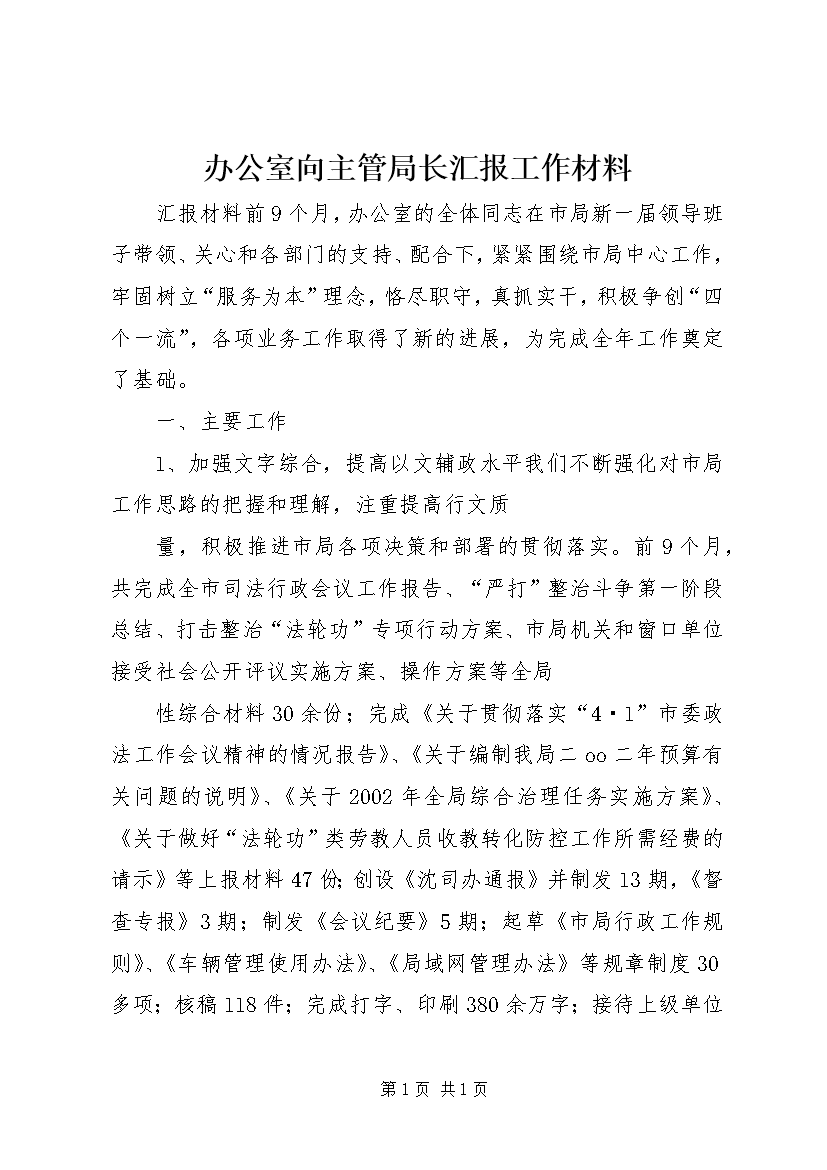 办公室向主管局长汇报工作材料

汇报材料前9个月，办公室的全体同志在市局新一届领导班子带领、关心和各部门的支持、配合下，紧紧围绕市局中心工作，牢固树立“服务为本”理念，恪尽职守，真抓实干，积极争创“四个一流”，各项业务工作取得了新的进展，为完成全年工作奠定了基础。

一、主要工作

1、加强文字综合，提高以文辅政水平我们不断强化对市局工作思路的把握和理解，注重提高行文质

量，积极推进市局各项决策和部署的贯彻落实。前9个月，共完成全市司法行政会议工作报告、“严打”整治斗争第一阶段总结、打击整治“法轮功”专项行动方案、市局机关和窗口单位接受社会公开评议实施方案、操作方案等全局

性综合材料30余份；完成《关于贯彻落实“4·1”市委政法工作会议精神的情况报告》、《关于编制我局二oo二年预算有关问题的说明》、《关于2002年全局综合治理任务实施方案》、《关于做好“法轮功”类劳教人员收教转化防控工作所需经费的请示》等上报材料47份;创设《沈司办通报》并制发13期，《督查专报》3期；制发《会议纪要》5期；起草《市局行政工作规则》、《车辆管理使用办法》、《局域网管理办法》等规章制度30多项；核稿118件；完成打字、印刷380余万字；接待上级单位

第1页 共1页